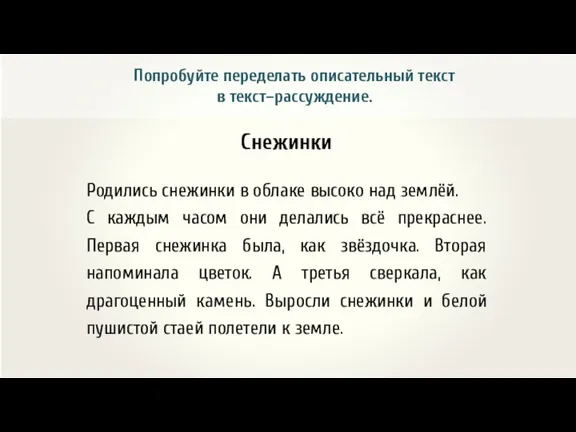 Попробуйте переделать описательный текст в текст–рассуждение.

Снежинки

Родились снежинки в облаке высоко над землёй. С каждым часом они делались всё прекраснее. Первая снежинка была, как звёздочка. Вторая напоминала цветок. А третья сверкала, как драгоценный камень. Выросли снежинки и белой пушистой стаей полетели к земле.